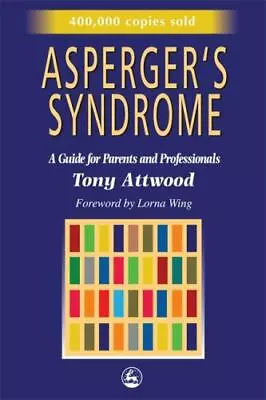 400,000 copies sold

ASPERGER'S SYNDROME

A Guide for Parents and Professionals

Tony Attwood

Foreword by Lorna Wing